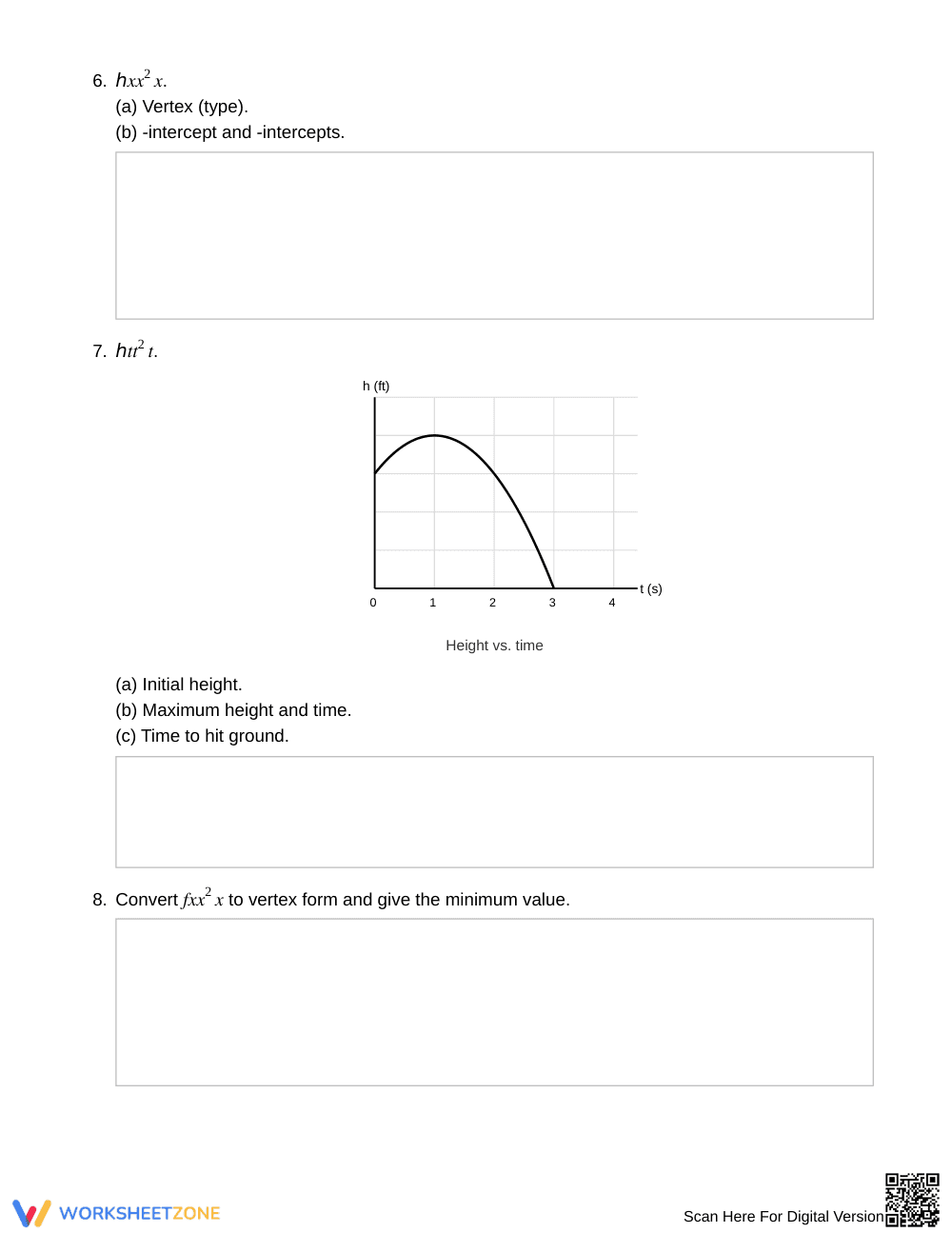 6. $hxx^2x$.

(a) Vertex (type).

(b) -intercept and -intercepts.

7. $htt^2t$.

h (ft)

t (s)

0

1

2

3

4

Height vs. time

(a) Initial height.

(b) Maximum height and time.

(c) Time to hit ground.

8. Convert $fxx^2x$ to vertex form and give the minimum value.

WORKSHEETZONE

Scan Here For Digital Version